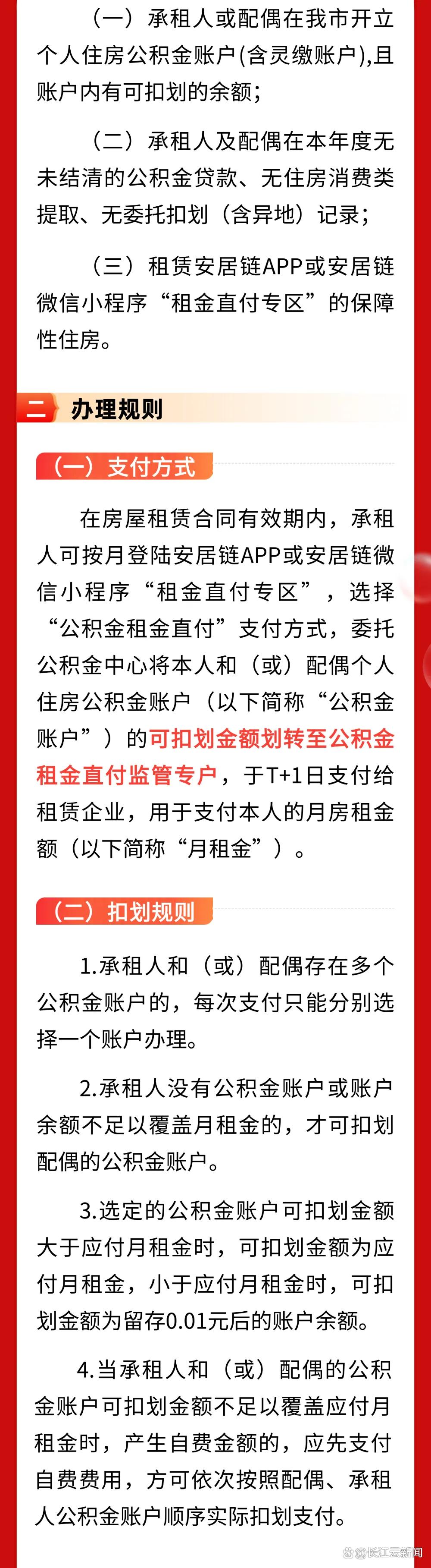 （一）承租人或配偶在我市开立个人住房公积金账户(含灵缴账户),且账户内有可扣划的余额;

（二）承租人及配偶在本年度无未结清的公积金贷款、无住房消费类提取、无委托扣划（含异地）记录;

（三）租赁安居链APP或安居链微信小程序“租金直付专区”的保障性住房。

二 办理规则

（一）支付方式

在房屋租赁合同有效期内，承租人可按月登陆安居链APP或安居链微信小程序“租金直付专区”，选择“公积金租金直付”支付方式，委托公积金中心将本人和（或）配偶个人住房公积金账户（以下简称“公积金账户”）的可扣划金额划转至公积金租金直付监管专户，于T+1日支付给租赁企业，用于支付本人的月房租金额（以下简称“月租金”）。

（二）扣划规则

1.承租人和（或）配偶存在多个公积金账户的，每次支付只能分别选择一个账户办理。

2.承租人没有公积金账户或账户余额不足以覆盖月租金的，才可扣划配偶的公积金账户。

3.选定的公积金账户可扣划金额大于应付月租金时，可扣划金额为应付月租金，小于应付月租金时，可扣划金额为留存0.01元后的账户余额。

4.当承租人和（或）配偶的公积金账户可扣划金额不足以覆盖应付月租金时，产生自费金额的，应先支付自费费用，方可依次按照配偶、承租人公积金账户顺序实际扣划支付。

@长江云新闻